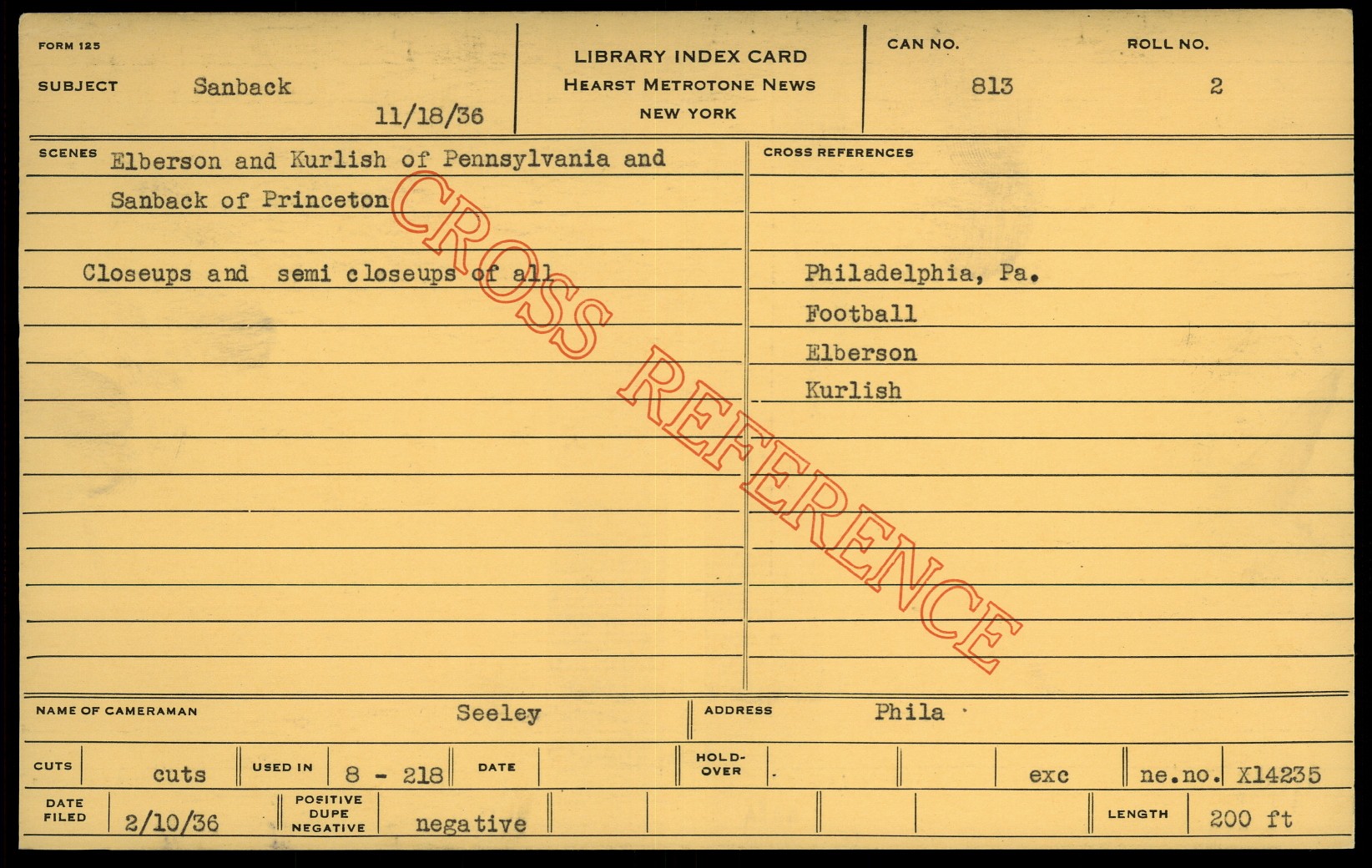 FORM 125

SUBJECT Sanback

11/18/36

LIBRARY INDEX CARD
HEARST METROTONE NEWS
NEW YORK

CAN NO. 813

ROLL NO. 2

SCENES Elberson and Kurlish of Pennsylvania and Sanback of Princeton

Closeups and semi closeups of all

CROSS REFERENCES

Philadelphia, Pa.
Football
Elberson
Kurlish

NAME OF CAMERAMAN Seeley

ADDRESS Phila

CUTS cuts

USED IN 8 - 218

DATE

HOLD-OVER

exc

ne.no. X14235

DATE FILED 2/10/36

POSITIVE DUPE NEGATIVE negative

LENGTH 200 ft

CROSS REFERENCE